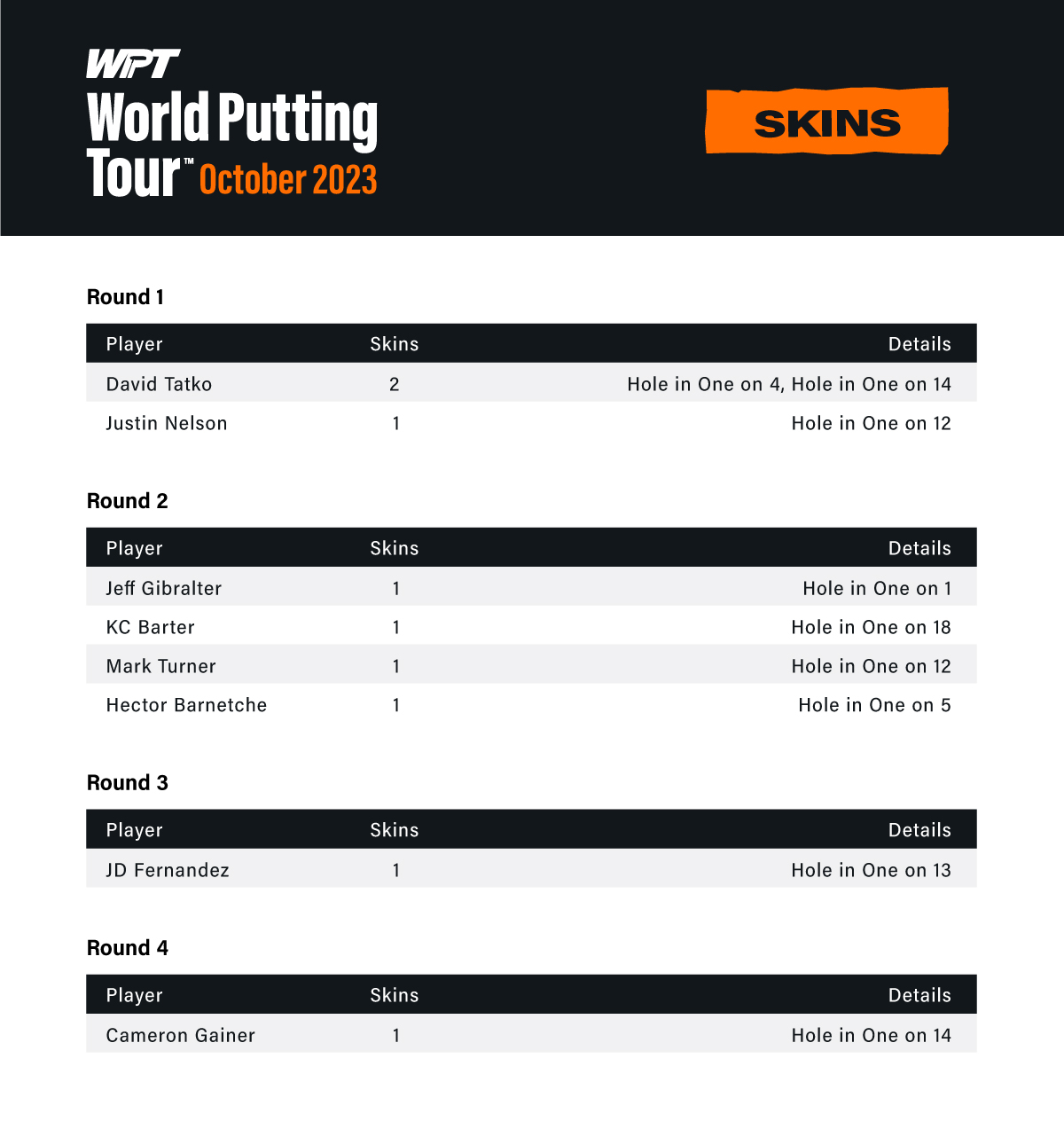 WPT
World Putting Tour™ October 2023

SKINS

Round 1

| Player | Skins | Details |
|---|---|---|
| David Tatko | 2 | Hole in One on 4, Hole in One on 14 |
| Justin Nelson | 1 | Hole in One on 12 |

Round 2

| Player | Skins | Details |
|---|---|---|
| Jeff Gibralter | 1 | Hole in One on 1 |
| KC Barter | 1 | Hole in One on 18 |
| Mark Turner | 1 | Hole in One on 12 |
| Hector Barnetche | 1 | Hole in One on 5 |

Round 3

| Player | Skins | Details |
|---|---|---|
| JD Fernandez | 1 | Hole in One on 13 |

Round 4

| Player | Skins | Details |
|---|---|---|
| Cameron Gainer | 1 | Hole in One on 14 |